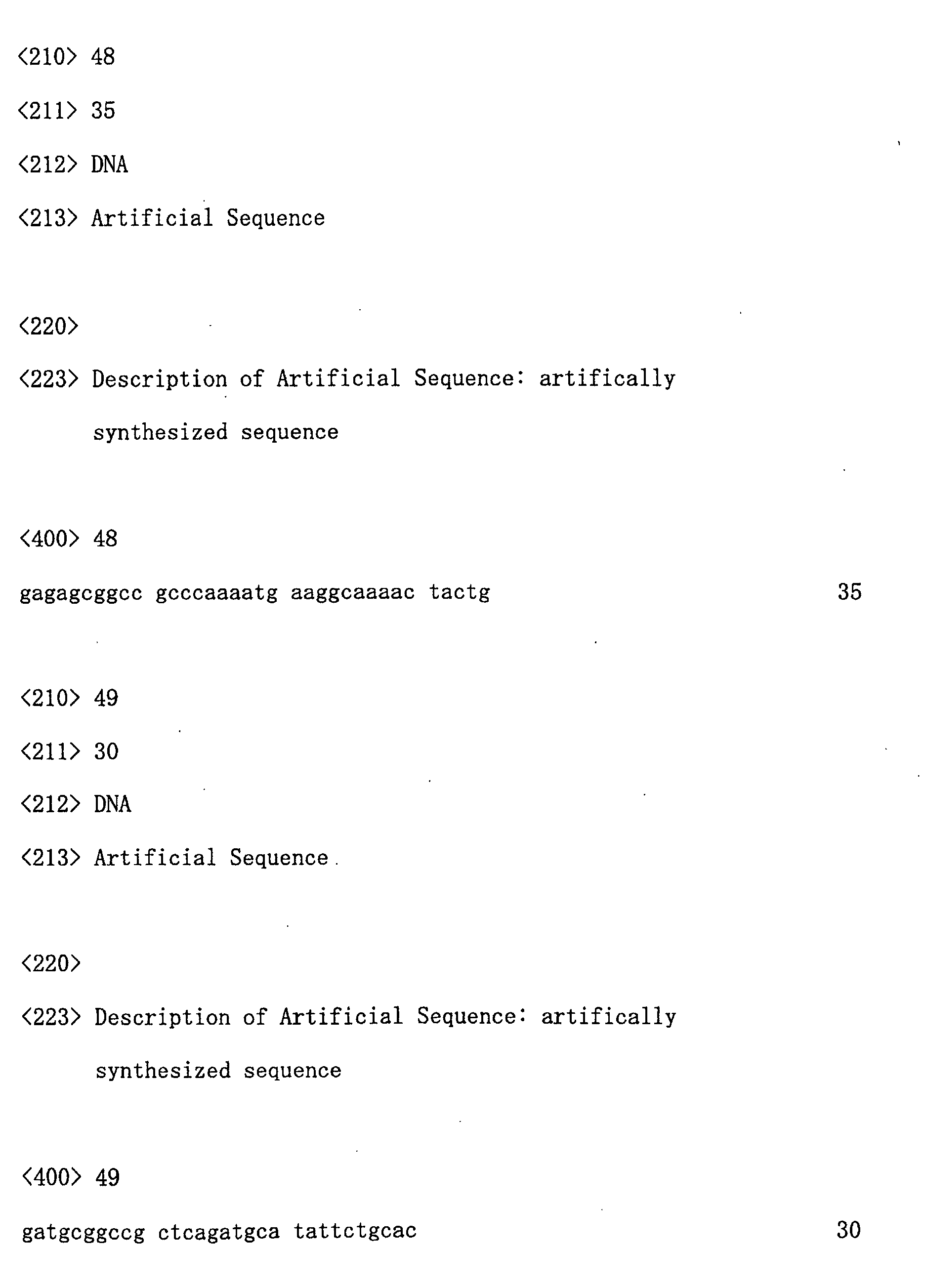 <210> 48

<211> 35

<212> DNA

<213> Artificial Sequence

<220>

<223> Description of Artificial Sequence: artifically synthesized sequence

<400> 48

gagagcggcc gcccaaaatg aaggcaaaac tactg 35

<210> 49

<211> 30

<212> DNA

<213> Artificial Sequence

<220>

<223> Description of Artificial Sequence: artifically synthesized sequence

<400> 49

gatgcggccg ctcagatgca tattctgcac 30